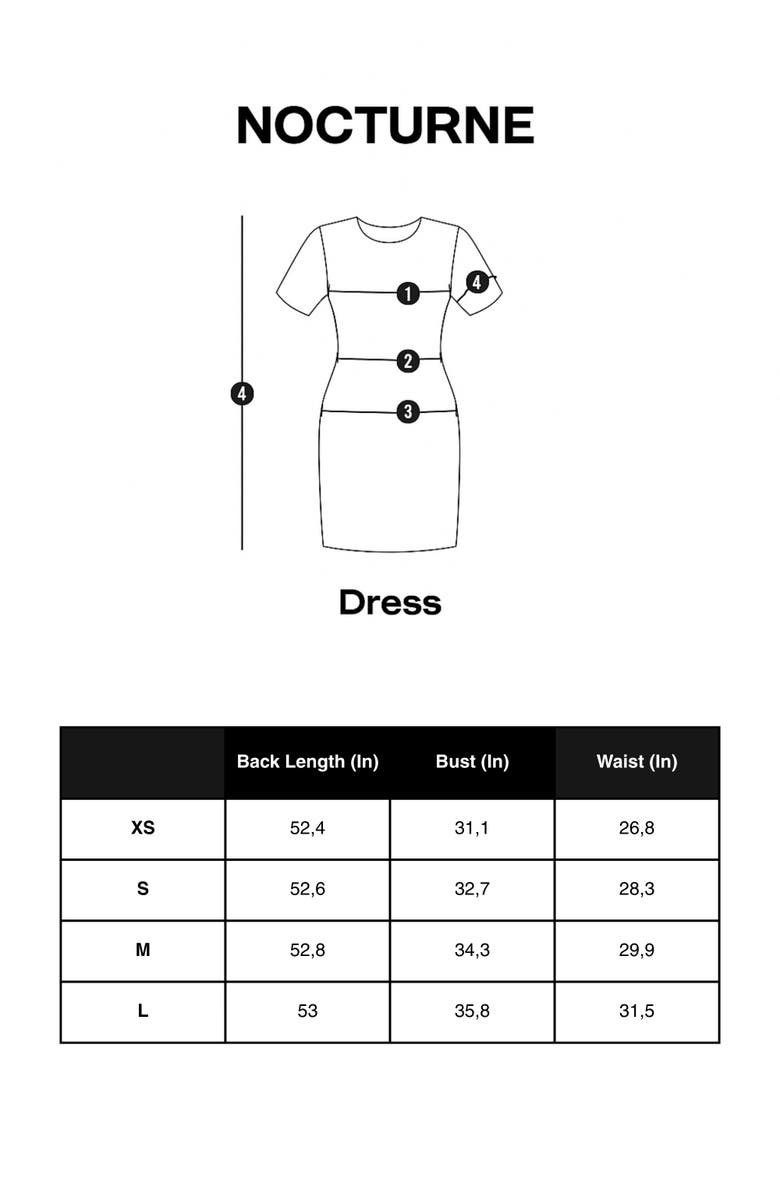 NOCTURNE

4

1

4

2

3

Dress

| | Back Length (In) | Bust (In) | Waist (In) |
|---|---|---|---|
| XS | 52,4 | 31,1 | 26,8 |
| S | 52,6 | 32,7 | 28,3 |
| M | 52,8 | 34,3 | 29,9 |
| L | 53 | 35,8 | 31,5 |